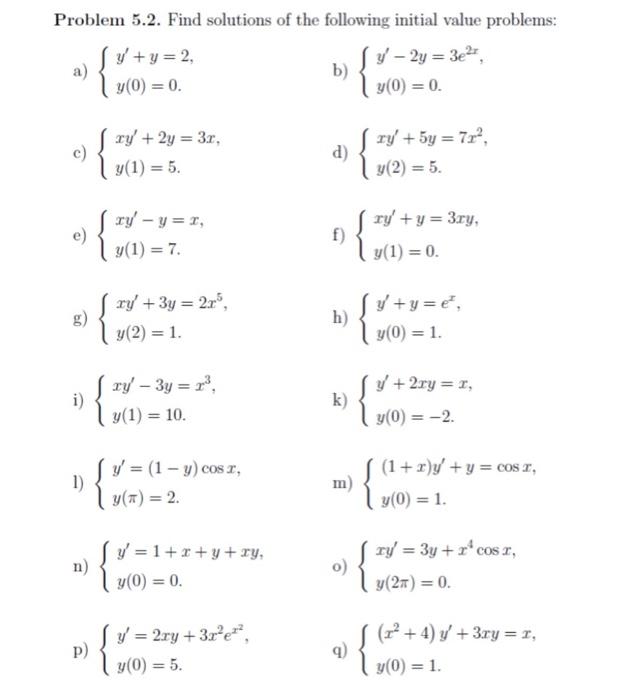 **Problem 5.2.** Find solutions of the following initial value problems:

a) $\begin{cases} y' + y = 2, \\ y(0) = 0. \end{cases}$

b) $\begin{cases} y' - 2y = 3e^{2x}, \\ y(0) = 0. \end{cases}$

c) $\begin{cases} xy' + 2y = 3x, \\ y(1) = 5. \end{cases}$

d) $\begin{cases} xy' + 5y = 7x^2, \\ y(2) = 5. \end{cases}$

e) $\begin{cases} xy' - y = x, \\ y(1) = 7. \end{cases}$

f) $\begin{cases} xy' + y = 3xy, \\ y(1) = 0. \end{cases}$

g) $\begin{cases} xy' + 3y = 2x^5, \\ y(2) = 1. \end{cases}$

h) $\begin{cases} y' + y = e^x, \\ y(0) = 1. \end{cases}$

i) $\begin{cases} xy' - 3y = x^3, \\ y(1) = 10. \end{cases}$

k) $\begin{cases} y' + 2xy = x, \\ y(0) = -2. \end{cases}$

l) $\begin{cases} y' = (1 - y)\cos x, \\ y(\pi) = 2. \end{cases}$

m) $\begin{cases} (1 + x)y' + y = \cos x, \\ y(0) = 1. \end{cases}$

n) $\begin{cases} y' = 1 + x + y + xy, \\ y(0) = 0. \end{cases}$

o) $\begin{cases} xy' = 3y + x^4 \cos x, \\ y(2\pi) = 0. \end{cases}$

p) $\begin{cases} y' = 2xy + 3x^2 e^{x^2}, \\ y(0) = 5. \end{cases}$

q) $\begin{cases} (x^2 + 4)\, y' + 3xy = x, \\ y(0) = 1. \end{cases}$